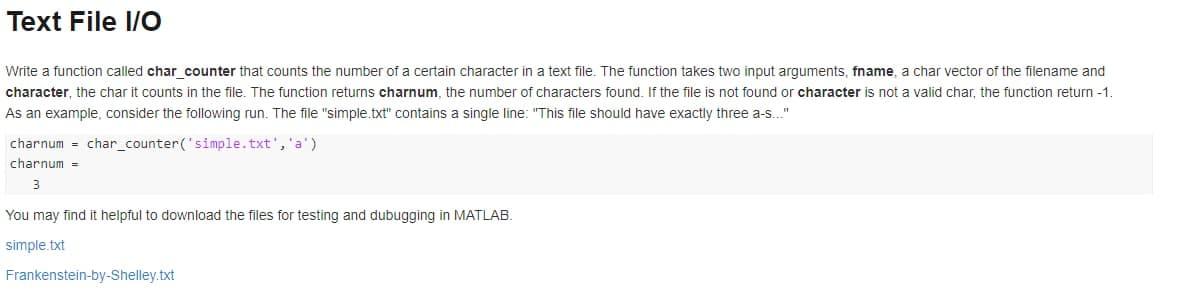 Text File I/O

Write a function called char_counter that counts the number of a certain character in a text file. The function takes two input arguments, fname, a char vector of the filename and character, the char it counts in the file. The function returns charnum, the number of characters found. If the file is not found or character is not a valid char, the function return -1. As an example, consider the following run. The file "simple.txt" contains a single line: "This file should have exactly three a-s..."

charnum = char_counter('simple.txt','a')
charnum =
3

You may find it helpful to download the files for testing and dubugging in MATLAB.

simple.txt

Frankenstein-by-Shelley.txt